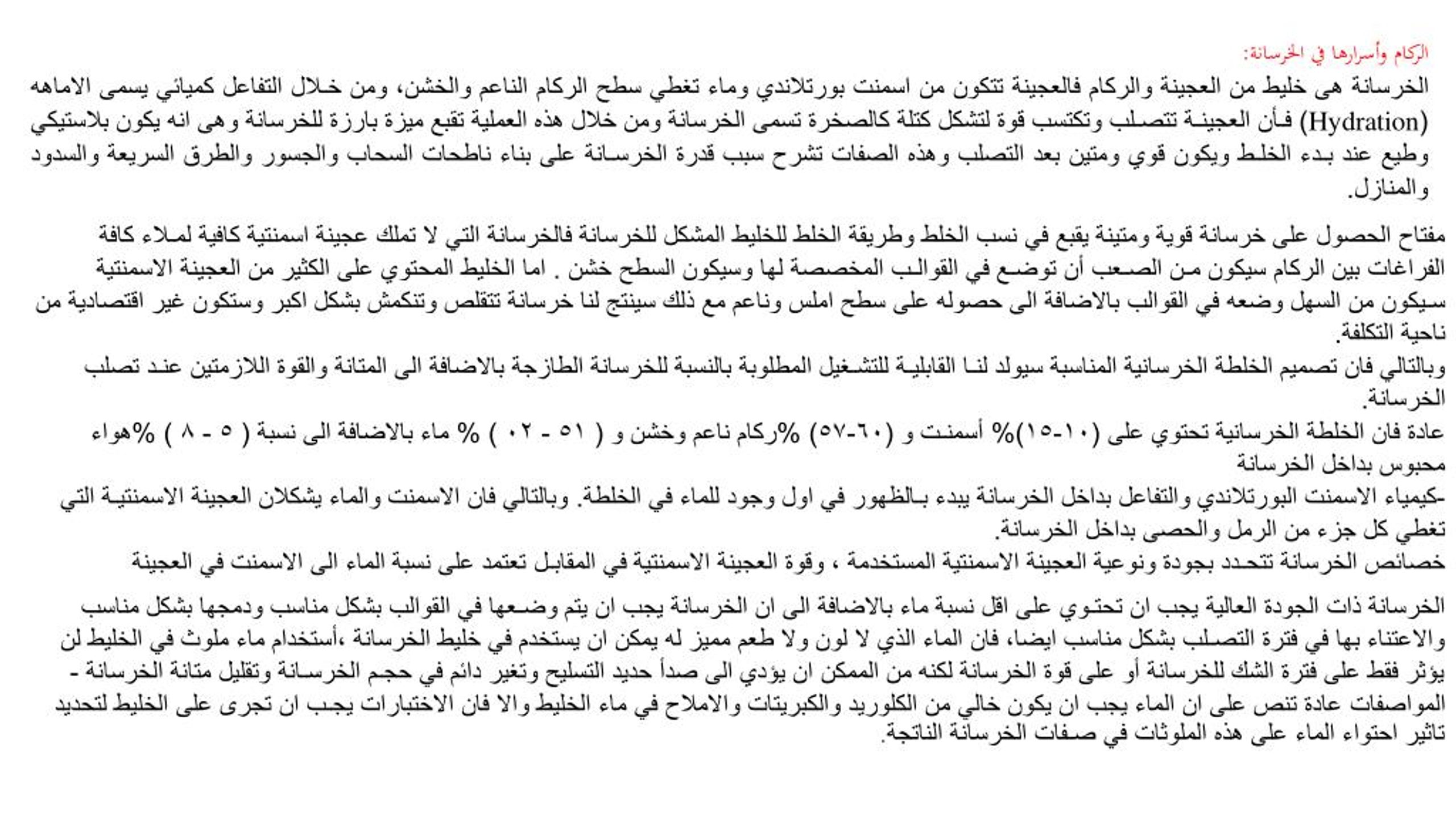 الركام وأسرارها في الخرسانة:

الخرسانة هى خليط من العجينة والركام فالعجينة تتكون من اسمنت بورتلاندي وماء تغطي سطح الركام الناعم والخشن، ومن خلال التفاعل كميائي يسمى الاماهه (Hydration) فأن العجينة تتصلب وتكتسب قوة لتشكل كتلة كالصخرة تسمى الخرسانة ومن خلال هذه العملية تقبع ميزة بارزة للخرسانة وهى انه يكون بلاستيكي وطيع عند بدء الخلط ويكون قوي ومتين بعد التصلب وهذه الصفات تشرح سبب قدرة الخرسانة على بناء ناطحات السحاب والجسور والطرق السريعة والسدود والمنازل.

مفتاح الحصول على خرسانة قوية ومتينة يقبع في نسب الخلط وطريقة الخلط للخليط المشكل للخرسانة فالخرسانة التي لا تملك عجينة اسمنتية كافية لملاء كافة الفراغات بين الركام سيكون من الصعب أن توضع في القوالب المخصصة لها وسيكون السطح خشن . اما الخليط المحتوي على الكثير من العجينة الاسمنتية سيكون من السهل وضعه في القوالب بالاضافة الى حصوله على سطح املس وناعم مع ذلك سينتج لنا خرسانة تتقلص وتنكمش بشكل اكبر وستكون غير اقتصادية من ناحية التكلفة.

وبالتالي فان تصميم الخلطة الخرسانية المناسبة سيولد لنا القابلية للتشغيل المطلوبة بالنسبة للخرسانة الطازجة بالاضافة الى المتانة والقوة اللازمتين عند تصلب الخرسانة.

عادة فان الخلطة الخرسانية تحتوي على (١٠-١٥)% أسمنت و (٦٠-٧٥) %ركام ناعم وخشن و ( ١٥ - ٢٠ ) % ماء بالاضافة الى نسبة ( ٥ - ٨ ) %هواء محبوس بداخل الخرسانة

-كيمياء الاسمنت البورتلاندي والتفاعل بداخل الخرسانة يبدء بالظهور في اول وجود للماء في الخلطة. وبالتالي فان الاسمنت والماء يشكلان العجينة الاسمنتية التي تغطي كل جزء من الرمل والحصى بداخل الخرسانة.

خصائص الخرسانة تتحدد بجودة ونوعية العجينة الاسمنتية المستخدمة ، وقوة العجينة الاسمنتية في المقابل تعتمد على نسبة الماء الى الاسمنت في العجينة

الخرسانة ذات الجودة العالية يجب ان تحتوي على اقل نسبة ماء بالاضافة الى ان الخرسانة يجب ان يتم وضعها في القوالب بشكل مناسب ودمجها بشكل مناسب والاعتناء بها في فترة التصلب بشكل مناسب ايضا، فان الماء الذي لا لون ولا طعم مميز له يمكن ان يستخدم في خليط الخرسانة ،أستخدام ماء ملوث في الخليط لن يؤثر فقط على فترة الشك للخرسانة أو على قوة الخرسانة لكنه من الممكن ان يؤدي الى صدأ حديد التسليح وتغير دائم في حجم الخرسانة وتقليل متانة الخرسانة - المواصفات عادة تنص على ان الماء يجب ان يكون خالي من الكلوريد والكبريتات والاملاح في ماء الخليط والا فان الاختبارات يجب ان تجرى على الخليط لتحديد تاثير احتواء الماء على هذه الملوثات في صفات الخرسانة الناتجة.